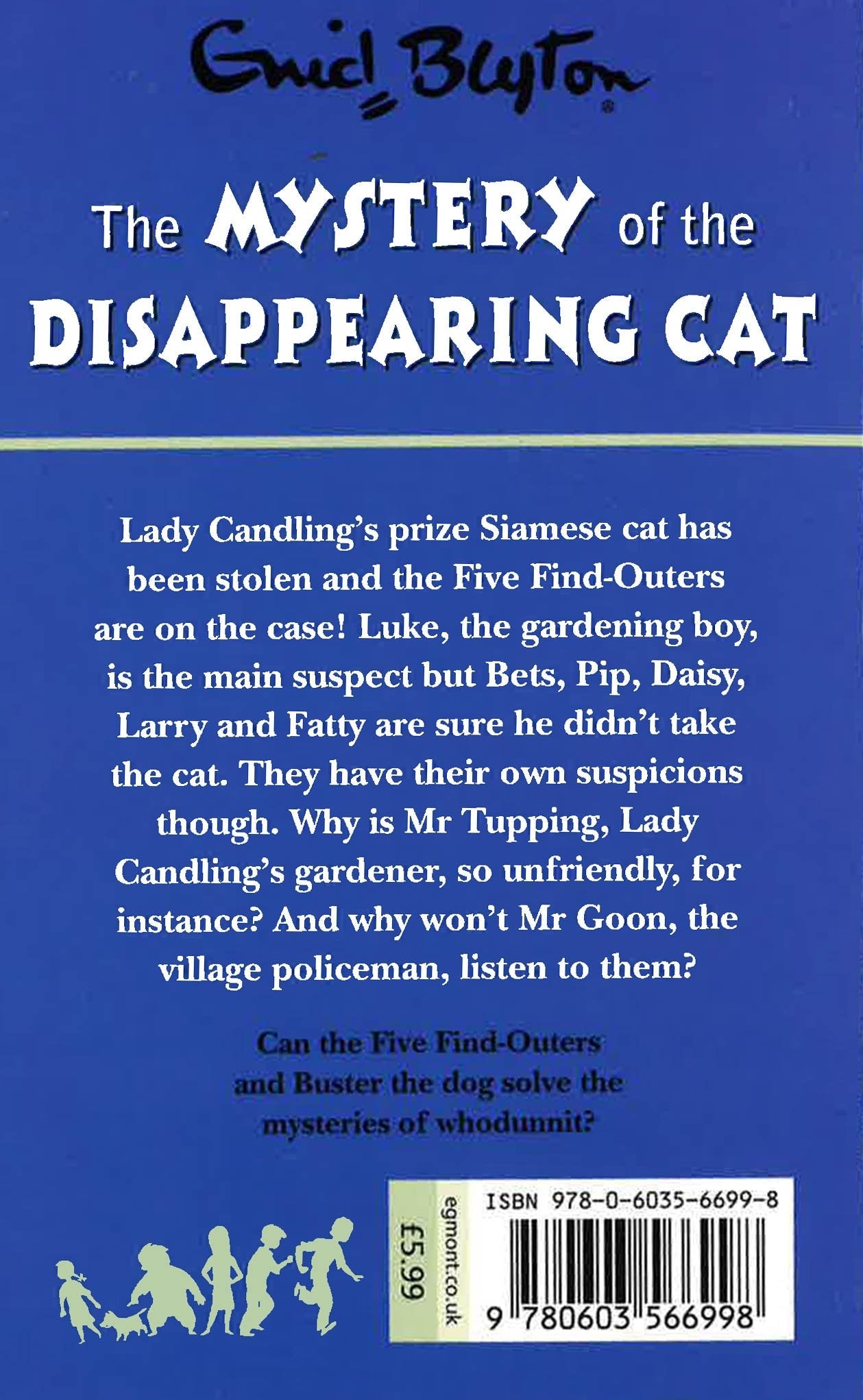 Enid Blyton®

The MYSTERY of the DISAPPEARING CAT

Lady Candling's prize Siamese cat has been stolen and the Five Find-Outers are on the case! Luke, the gardening boy, is the main suspect but Bets, Pip, Daisy, Larry and Fatty are sure he didn't take the cat. They have their own suspicions though. Why is Mr Tupping, Lady Candling's gardener, so unfriendly, for instance? And why won't Mr Goon, the village policeman, listen to them?

Can the Five Find-Outers and Buster the dog solve the mysteries of whodunnit?

£5.99

egmont.co.uk

ISBN 978-0-6035-6699-8

9 780603 566998